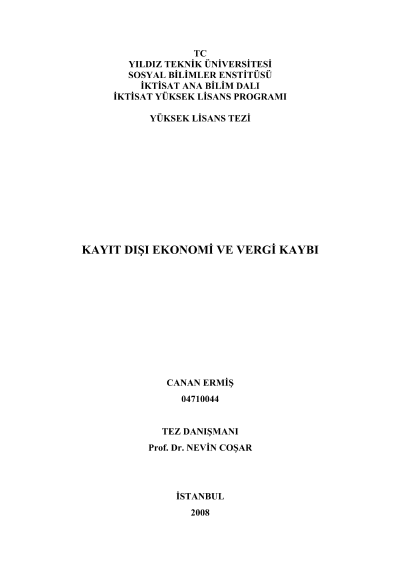 TC
YILDIZ TEKNİK ÜNİVERSİTESİ
SOSYAL BİLİMLER ENSTİTÜSÜ
İKTİSAT ANA BİLİM DALI
İKTİSAT YÜKSEK LİSANS PROGRAMI

YÜKSEK LİSANS TEZİ

KAYIT DIŞI EKONOMİ VE VERGİ KAYBI

CANAN ERMİŞ
04710044

TEZ DANIŞMANI
Prof. Dr. NEVİN COŞAR

İSTANBUL
2008